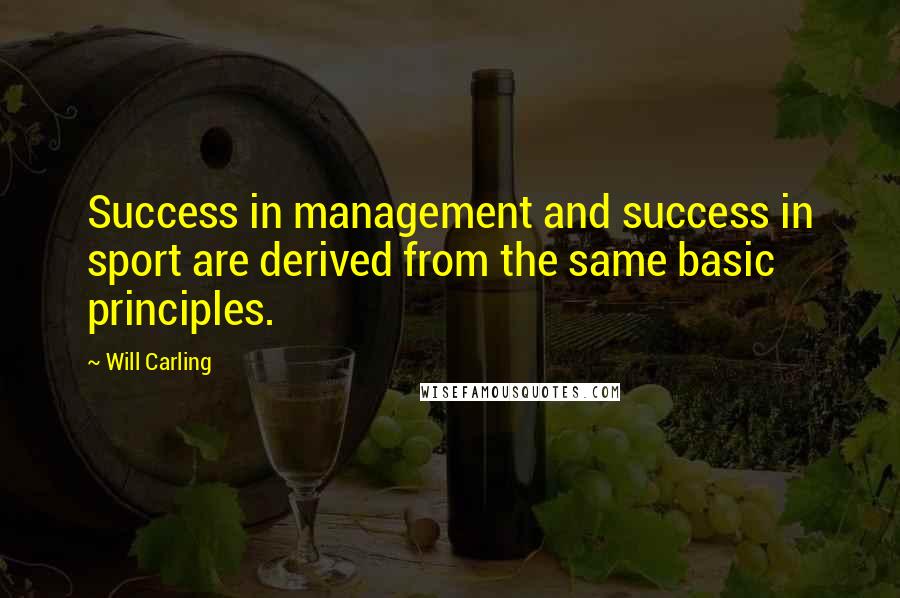 Success in management and success in sport are derived from the same basic principles.

~ Will Carling

WISEFAMOUSQUOTES.COM